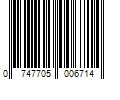 0 747705 006714